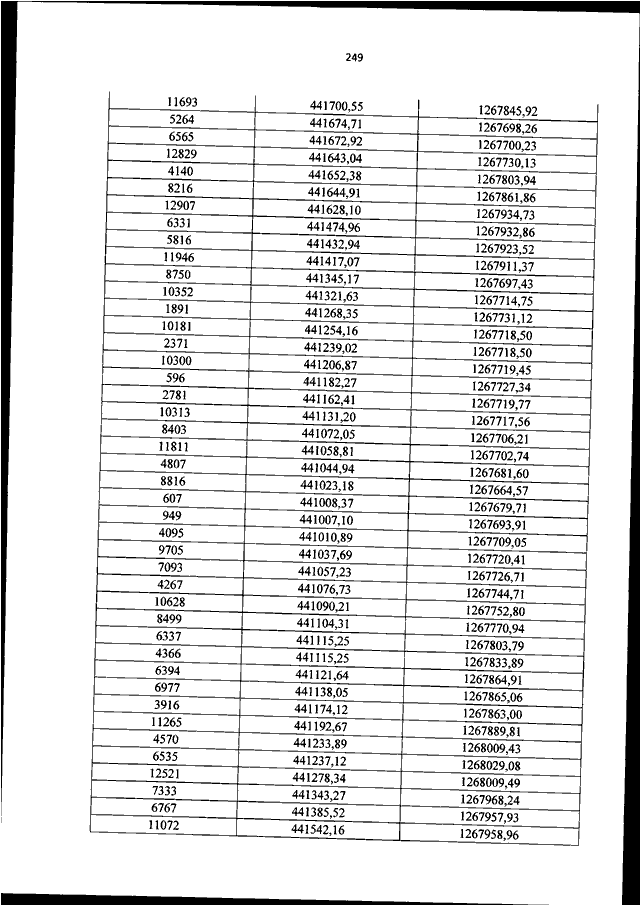 249

| | | |
|---|---|---|
| 11693 | 441700,55 | 1267845,92 |
| 5264 | 441674,71 | 1267698,26 |
| 6565 | 441672,92 | 1267700,23 |
| 12829 | 441643,04 | 1267730,13 |
| 4140 | 441652,38 | 1267803,94 |
| 8216 | 441644,91 | 1267861,86 |
| 12907 | 441628,10 | 1267934,73 |
| 6331 | 441474,96 | 1267932,86 |
| 5816 | 441432,94 | 1267923,52 |
| 11946 | 441417,07 | 1267911,37 |
| 8750 | 441345,17 | 1267697,43 |
| 10352 | 441321,63 | 1267714,75 |
| 1891 | 441268,35 | 1267731,12 |
| 10181 | 441254,16 | 1267718,50 |
| 2371 | 441239,02 | 1267718,50 |
| 10300 | 441206,87 | 1267719,45 |
| 596 | 441182,27 | 1267727,34 |
| 2781 | 441162,41 | 1267719,77 |
| 10313 | 441131,20 | 1267717,56 |
| 8403 | 441072,05 | 1267706,21 |
| 11811 | 441058,81 | 1267702,74 |
| 4807 | 441044,94 | 1267681,60 |
| 8816 | 441023,18 | 1267664,57 |
| 607 | 441008,37 | 1267679,71 |
| 949 | 441007,10 | 1267693,91 |
| 4095 | 441010,89 | 1267709,05 |
| 9705 | 441037,69 | 1267720,41 |
| 7093 | 441057,23 | 1267726,71 |
| 4267 | 441076,73 | 1267744,71 |
| 10628 | 441090,21 | 1267752,80 |
| 8499 | 441104,31 | 1267770,94 |
| 6337 | 441115,25 | 1267803,79 |
| 4366 | 441115,25 | 1267833,89 |
| 6394 | 441121,64 | 1267864,91 |
| 6977 | 441138,05 | 1267865,06 |
| 3916 | 441174,12 | 1267863,00 |
| 11265 | 441192,67 | 1267889,81 |
| 4570 | 441233,89 | 1268009,43 |
| 6535 | 441237,12 | 1268029,08 |
| 12521 | 441278,34 | 1268009,49 |
| 7333 | 441343,27 | 1267968,24 |
| 6767 | 441385,52 | 1267957,93 |
| 11072 | 441542,16 | 1267958,96 |